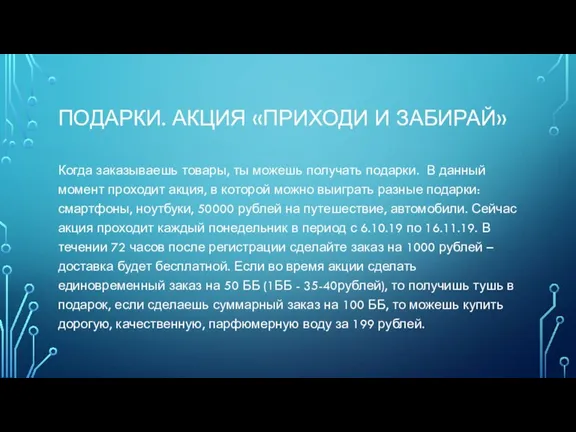 ПОДАРКИ. АКЦИЯ «ПРИХОДИ И ЗАБИРАЙ»

Когда заказываешь товары, ты можешь получать подарки. В данный момент проходит акция, в которой можно выиграть разные подарки: смартфоны, ноутбуки, 50000 рублей на путешествие, автомобили. Сейчас акция проходит каждый понедельник в период с 6.10.19 по 16.11.19. В течении 72 часов после регистрации сделайте заказ на 1000 рублей – доставка будет бесплатной. Если во время акции сделать единовременный заказ на 50 ББ (1ББ - 35-40рублей), то получишь тушь в подарок, если сделаешь суммарный заказ на 100 ББ, то можешь купить дорогую, качественную, парфюмерную воду за 199 рублей.